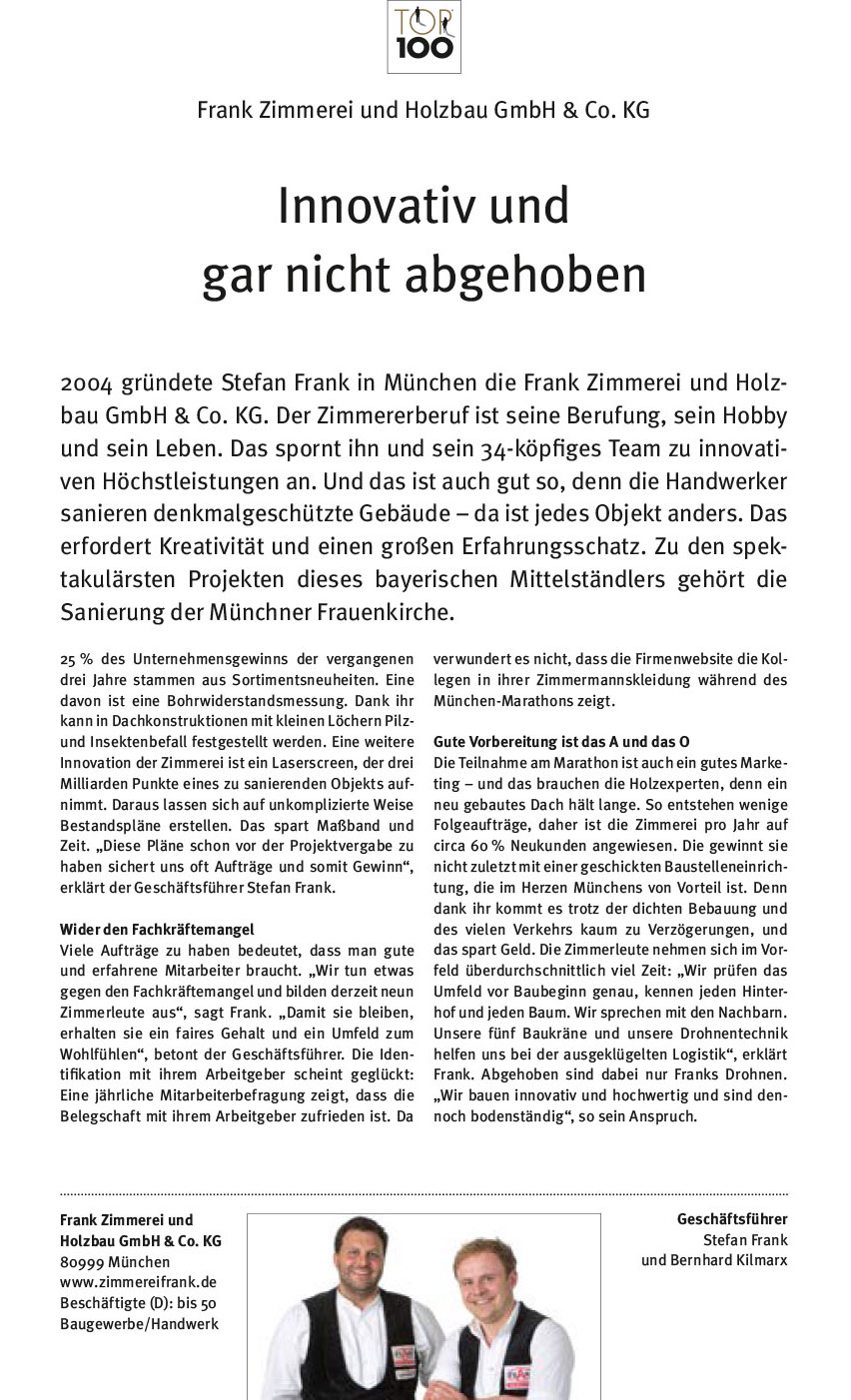 TOP
100

Frank Zimmerei und Holzbau GmbH & Co. KG

Innovativ und gar nicht abgehoben

2004 gründete Stefan Frank in München die Frank Zimmerei und Holzbau GmbH & Co. KG. Der Zimmererberuf ist seine Berufung, sein Hobby und sein Leben. Das spornt ihn und sein 34-köpfiges Team zu innovativen Höchstleistungen an. Und das ist auch gut so, denn die Handwerker sanieren denkmalgeschützte Gebäude – da ist jedes Objekt anders. Das erfordert Kreativität und einen großen Erfahrungsschatz. Zu den spektakulärsten Projekten dieses bayerischen Mittelständlers gehört die Sanierung der Münchner Frauenkirche.

25 % des Unternehmensgewinns der vergangenen drei Jahre stammen aus Sortimentsneuheiten. Eine davon ist eine Bohrwiderstandsmessung. Dank ihr kann in Dachkonstruktionen mit kleinen Löchern Pilz- und Insektenbefall festgestellt werden. Eine weitere Innovation der Zimmerei ist ein Laserscreen, der drei Milliarden Punkte eines zu sanierenden Objekts aufnimmt. Daraus lassen sich auf unkomplizierte Weise Bestandspläne erstellen. Das spart Maßband und Zeit. „Diese Pläne schon vor der Projektvergabe zu haben sichert uns oft Aufträge und somit Gewinn“, erklärt der Geschäftsführer Stefan Frank.

Wider den Fachkräftemangel
Viele Aufträge zu haben bedeutet, dass man gute und erfahrene Mitarbeiter braucht. „Wir tun etwas gegen den Fachkräftemangel und bilden derzeit neun Zimmerleute aus“, sagt Frank. „Damit sie bleiben, erhalten sie ein faires Gehalt und ein Umfeld zum Wohlfühlen“, betont der Geschäftsführer. Die Identifikation mit ihrem Arbeitgeber scheint geglückt: Eine jährliche Mitarbeiterbefragung zeigt, dass die Belegschaft mit ihrem Arbeitgeber zufrieden ist. Da verwundert es nicht, dass die Firmenwebsite die Kollegen in ihrer Zimmermannskleidung während des München-Marathons zeigt.

Gute Vorbereitung ist das A und das O
Die Teilnahme am Marathon ist auch ein gutes Marketing – und das brauchen die Holzexperten, denn ein neu gebautes Dach hält lange. So entstehen wenige Folgeaufträge, daher ist die Zimmerei pro Jahr auf circa 60 % Neukunden angewiesen. Die gewinnt sie nicht zuletzt mit einer geschickten Baustelleneinrichtung, die im Herzen Münchens von Vorteil ist. Denn dank ihr kommt es trotz der dichten Bebauung und des vielen Verkehrs kaum zu Verzögerungen, und das spart Geld. Die Zimmerleute nehmen sich im Vorfeld überdurchschnittlich viel Zeit: „Wir prüfen das Umfeld vor Baubeginn genau, kennen jeden Hinterhof und jeden Baum. Wir sprechen mit den Nachbarn. Unsere fünf Baukräne und unsere Drohnentechnik helfen uns bei der ausgeklügelten Logistik“, erklärt Frank. Abgehoben sind dabei nur Franks Drohnen. „Wir bauen innovativ und hochwertig und sind dennoch bodenständig“, so sein Anspruch.

Frank Zimmerei und Holzbau GmbH & Co. KG
80999 München
www.zimmereifrank.de
Beschäftigte (D): bis 50
Baugewerbe/Handwerk

Geschäftsführer
Stefan Frank
und Bernhard Kilmarx